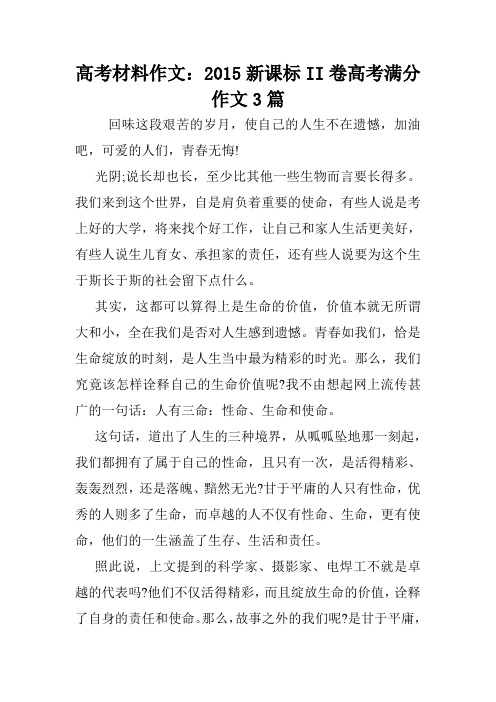 高考材料作文：2015 新课标 II 卷高考满分作文 3 篇

回味这段艰苦的岁月，使自己的人生不在遗憾，加油吧，可爱的人们，青春无悔!

光阴;说长却也长，至少比其他一些生物而言要长得多。我们来到这个世界，自是肩负着重要的使命，有些人说是考上好的大学，将来找个好工作，让自己和家人生活更美好，有些人说生儿育女、承担家的责任，还有些人说要为这个生于斯长于斯的社会留下点什么。

其实，这都可以算得上是生命的价值，价值本就无所谓大和小，全在我们是否对人生感到遗憾。青春如我们，恰是生命绽放的时刻，是人生当中最为精彩的时光。那么，我们究竟该怎样诠释自己的生命价值呢?我不由想起网上流传甚广的一句话：人有三命：性命、生命和使命。

这句话，道出了人生的三种境界，从呱呱坠地那一刻起，我们都拥有了属于自己的性命，且只有一次，是活得精彩、轰轰烈烈，还是落魄、黯然无光?甘于平庸的人只有性命，优秀的人则多了生命，而卓越的人不仅有性命、生命，更有使命，他们的一生涵盖了生存、生活和责任。

照此说，上文提到的科学家、摄影家、电焊工不就是卓越的代表吗?他们不仅活得精彩，而且绽放生命的价值，诠释了自身的责任和使命。那么，故事之外的我们呢?是甘于平庸，